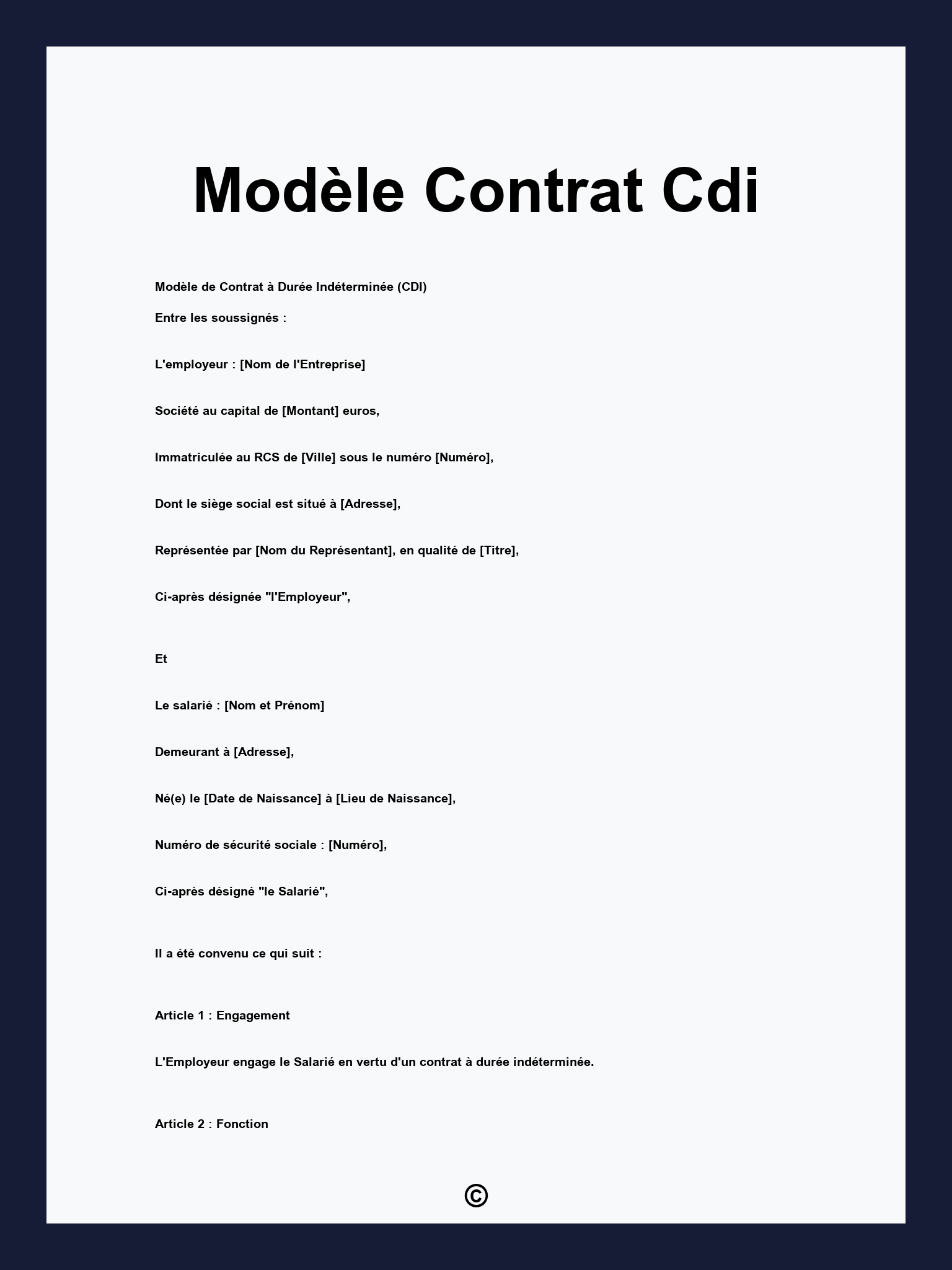 Modèle Contrat Cdi

Modèle de Contrat à Durée Indéterminée (CDI)

Entre les soussignés :

L'employeur : [Nom de l'Entreprise]

Société au capital de [Montant] euros,

Immatriculée au RCS de [Ville] sous le numéro [Numéro],

Dont le siège social est situé à [Adresse],

Représentée par [Nom du Représentant], en qualité de [Titre],

Ci-après désignée "l'Employeur",

Et

Le salarié : [Nom et Prénom]

Demeurant à [Adresse],

Né(e) le [Date de Naissance] à [Lieu de Naissance],

Numéro de sécurité sociale : [Numéro],

Ci-après désigné "le Salarié",

Il a été convenu ce qui suit :

Article 1 : Engagement

L'Employeur engage le Salarié en vertu d'un contrat à durée indéterminée.

Article 2 : Fonction

©